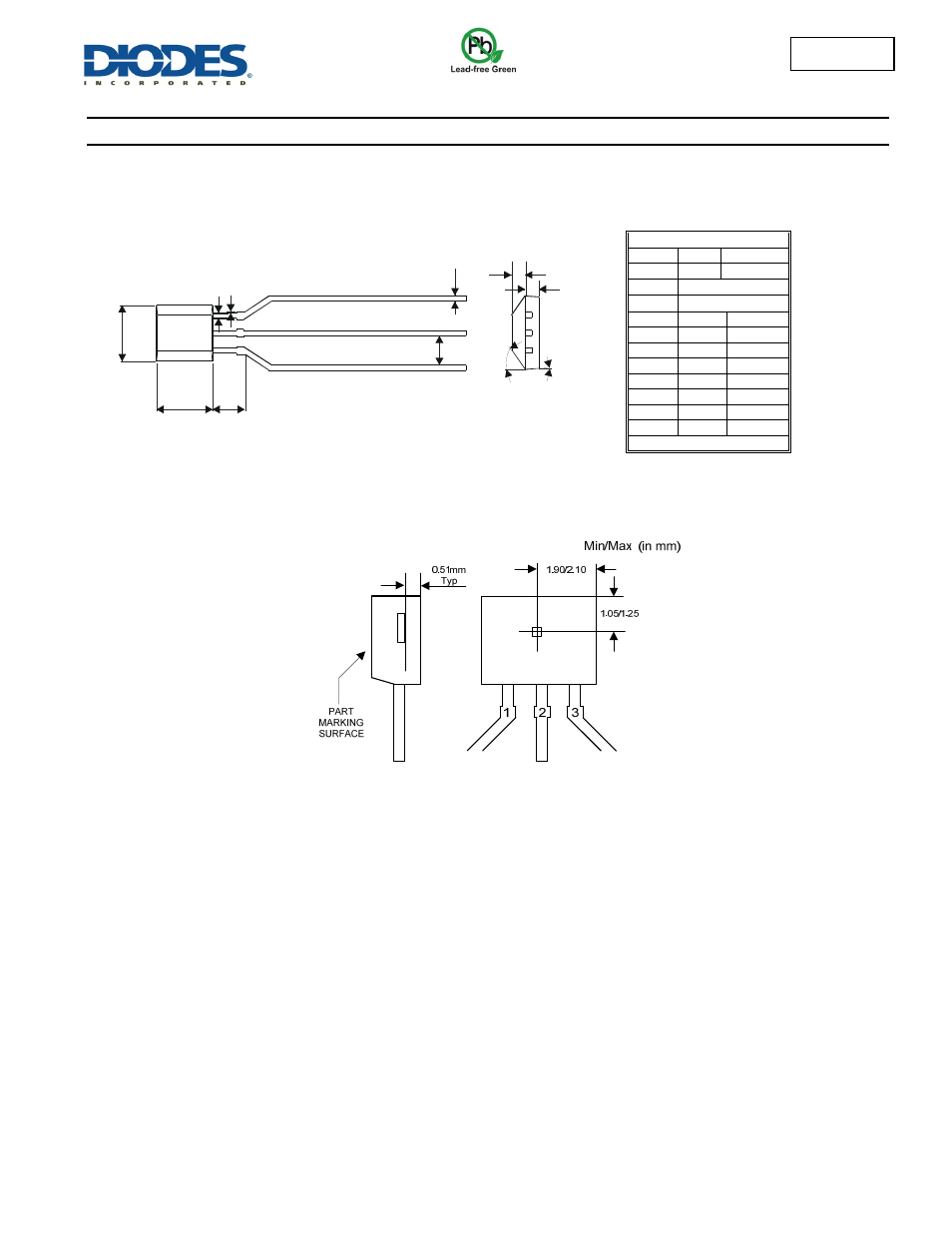 DIODES
INCORPORATED

Pb
Lead-free Green

Min/Max (in mm)

0.51mm
Typ

1.90/2.10

1.05/1.25

PART
MARKING
SURFACE

1
2
3